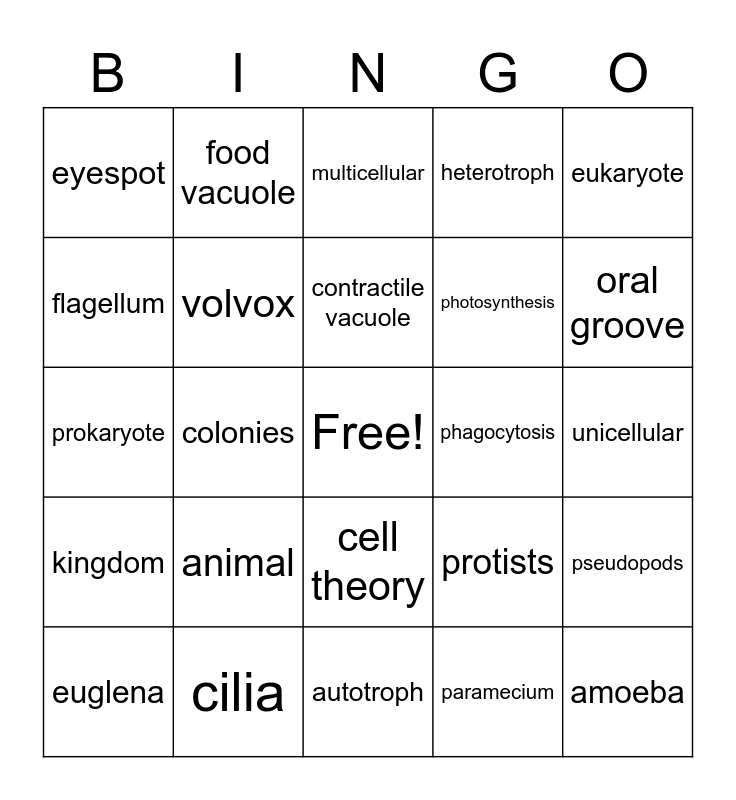 | B | I | N | G | O |
|---|---|---|---|---|
| eyespot | food vacuole | multicellular | heterotroph | eukaryote |
| flagellum | volvox | contractile vacuole | photosynthesis | oral groove |
| prokaryote | colonies | Free! | phagocytosis | unicellular |
| kingdom | animal | cell theory | protists | pseudopods |
| euglena | cilia | autotroph | paramecium | amoeba |